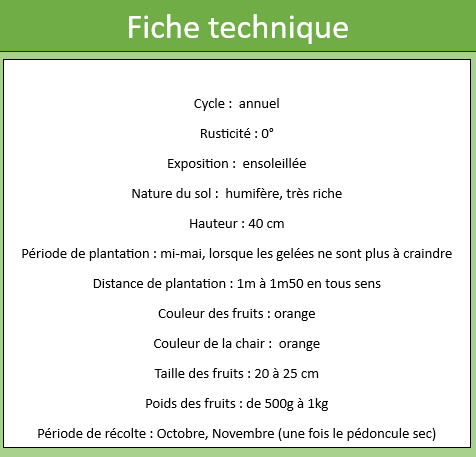 Fiche technique

Cycle : annuel

Rusticité : 0°

Exposition : ensoleillée

Nature du sol : humifère, très riche

Hauteur : 40 cm

Période de plantation : mi-mai, lorsque les gelées ne sont plus à craindre

Distance de plantation : 1m à 1m50 en tous sens

Couleur des fruits : orange

Couleur de la chair : orange

Taille des fruits : 20 à 25 cm

Poids des fruits : de 500g à 1kg

Période de récolte : Octobre, Novembre (une fois le pédoncule sec)